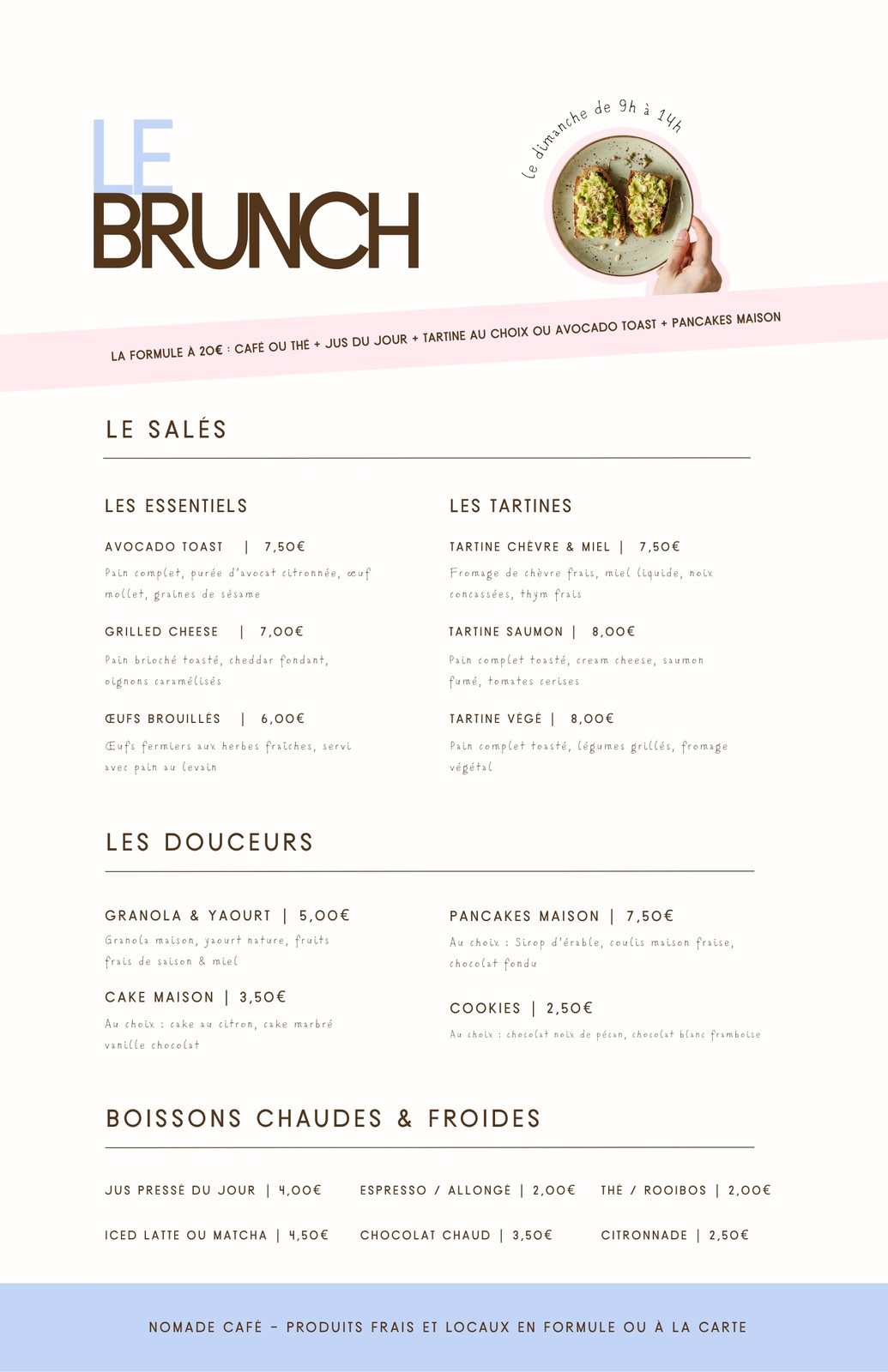 LE BRUNCH

le dimanche de 9h à 14h

LA FORMULE À 20€ : CAFÉ OU THÉ + JUS DU JOUR + TARTINE AU CHOIX OU AVOCADO TOAST + PANCAKES MAISON

LE SALÉS

LES ESSENTIELS

AVOCADO TOAST | 7,50€
Pain complet, purée d'avocat citronnée, œuf mollet, graines de sésame

GRILLED CHEESE | 7,00€
Pain brioché toasté, cheddar fondant, oignons caramélisés

ŒUFS BROUILLÉS | 6,00€
Œufs fermiers aux herbes fraîches, servi avec pain au levain

LES TARTINES

TARTINE CHÈVRE & MIEL | 7,50€
Fromage de chèvre frais, miel liquide, noix concassées, thym frais

TARTINE SAUMON | 8,00€
Pain complet toasté, cream cheese, saumon fumé, tomates cerises

TARTINE VÉGÉ | 8,00€
Pain complet toasté, légumes grillés, fromage végétal

LES DOUCEURS

GRANOLA & YAOURT | 5,00€
Granola maison, yaourt nature, fruits frais de saison & miel

CAKE MAISON | 3,50€
Au choix : cake au citron, cake marbré vanille chocolat

PANCAKES MAISON | 7,50€
Au choix : Sirop d'érable, coulis maison fraise, chocolat fondu

COOKIES | 2,50€
Au choix : chocolat noix de pécan, chocolat blanc framboise

BOISSONS CHAUDES & FROIDES

JUS PRESSÉ DU JOUR | 4,00€
ICED LATTE OU MATCHA | 4,50€
ESPRESSO / ALLONGÉ | 2,00€
CHOCOLAT CHAUD | 3,50€
THÉ / ROOIBOS | 2,00€
CITRONNADE | 2,50€

NOMADE CAFÉ - PRODUITS FRAIS ET LOCAUX EN FORMULE OU À LA CARTE